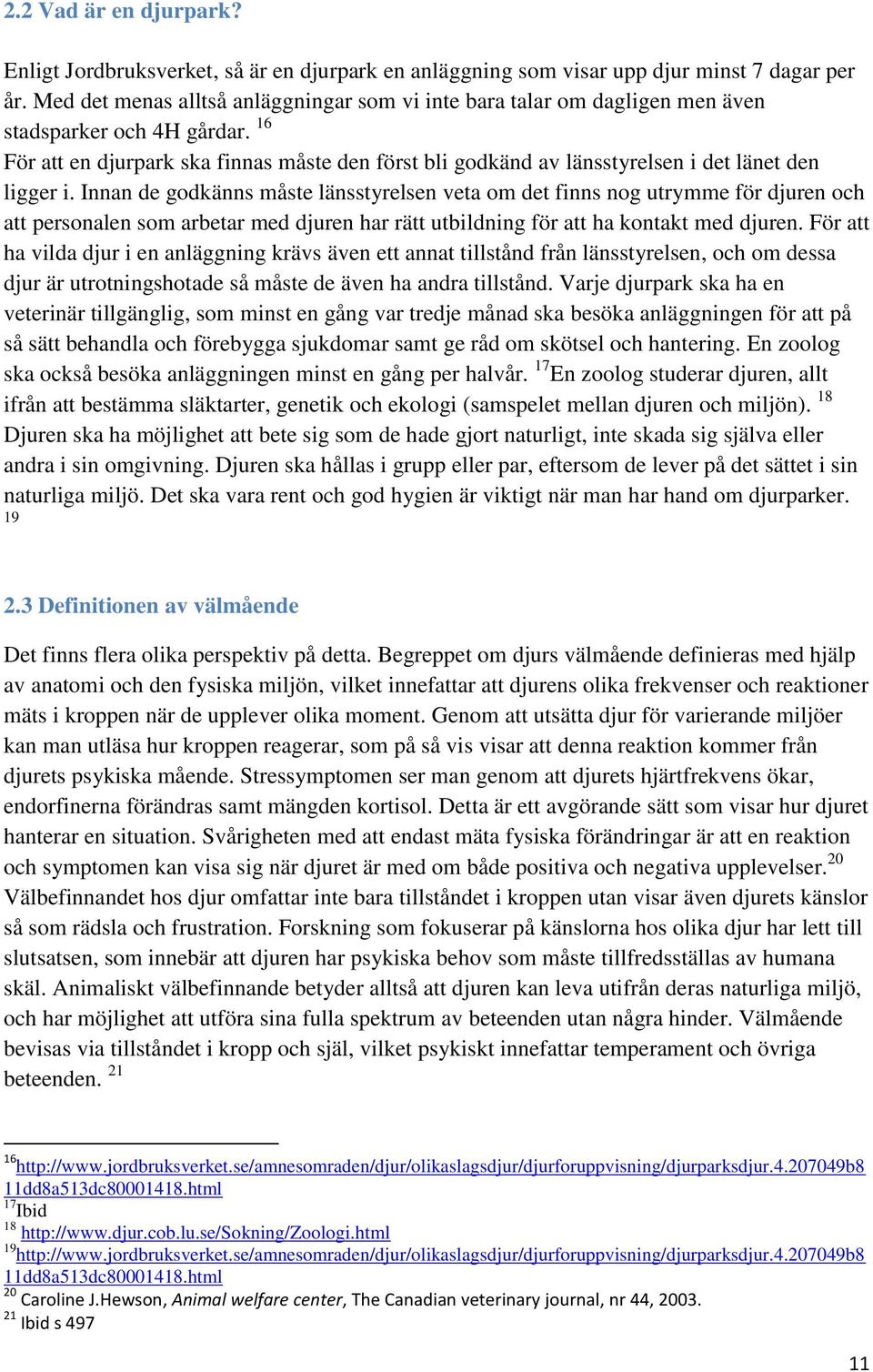 2.2 Vad är en djurpark?

Enligt Jordbruksverket, så är en djurpark en anläggning som visar upp djur minst 7 dagar per år. Med det menas alltså anläggningar som vi inte bara talar om dagligen men även stadsparker och 4H gårdar. $^{16}$
För att en djurpark ska finnas måste den först bli godkänd av länsstyrelsen i det länet den ligger i. Innan de godkänns måste länsstyrelsen veta om det finns nog utrymme för djuren och att personalen som arbetar med djuren har rätt utbildning för att ha kontakt med djuren. För att ha vilda djur i en anläggning krävs även ett annat tillstånd från länsstyrelsen, och om dessa djur är utrotningshotade så måste de även ha andra tillstånd. Varje djurpark ska ha en veterinär tillgänglig, som minst en gång var tredje månad ska besöka anläggningen för att på så sätt behandla och förebygga sjukdomar samt ge råd om skötsel och hantering. En zoolog ska också besöka anläggningen minst en gång per halvår. $^{17}$En zoolog studerar djuren, allt ifrån att bestämma släktarter, genetik och ekologi (samspelet mellan djuren och miljön). $^{18}$
Djuren ska ha möjlighet att bete sig som de hade gjort naturligt, inte skada sig själva eller andra i sin omgivning. Djuren ska hållas i grupp eller par, eftersom de lever på det sättet i sin naturliga miljö. Det ska vara rent och god hygien är viktigt när man har hand om djurparker. $^{19}$

2.3 Definitionen av välmående

Det finns flera olika perspektiv på detta. Begreppet om djurs välmående definieras med hjälp av anatomi och den fysiska miljön, vilket innefattar att djurens olika frekvenser och reaktioner mäts i kroppen när de upplever olika moment. Genom att utsätta djur för varierande miljöer kan man utläsa hur kroppen reagerar, som på så vis visar att denna reaktion kommer från djurets psykiska mående. Stressymptomen ser man genom att djurets hjärtfrekvens ökar, endorfinerna förändras samt mängden kortisol. Detta är ett avgörande sätt som visar hur djuret hanterar en situation. Svårigheten med att endast mäta fysiska förändringar är att en reaktion och symptomen kan visa sig när djuret är med om både positiva och negativa upplevelser.$^{20}$
Välbefinnandet hos djur omfattar inte bara tillståndet i kroppen utan visar även djurets känslor så som rädsla och frustration. Forskning som fokuserar på känslorna hos olika djur har lett till slutsatsen, som innebär att djuren har psykiska behov som måste tillfredsställas av humana skäl. Animaliskt välbefinnande betyder alltså att djuren kan leva utifrån deras naturliga miljö, och har möjlighet att utföra sina fulla spektrum av beteenden utan några hinder. Välmående bevisas via tillståndet i kropp och själ, vilket psykiskt innefattar temperament och övriga beteenden. $^{21}$

$^{16}$http://www.jordbruksverket.se/amnesomraden/djur/olikaslagsdjur/djurforuppvisning/djurparksdjur.4.207049b811dd8a513dc80001418.html
$^{17}$Ibid
$^{18}$ http://www.djur.cob.lu.se/Sokning/Zoologi.html
$^{19}$http://www.jordbruksverket.se/amnesomraden/djur/olikaslagsdjur/djurforuppvisning/djurparksdjur.4.207049b811dd8a513dc80001418.html
$^{20}$ Caroline J.Hewson, Animal welfare center, The Canadian veterinary journal, nr 44, 2003.
$^{21}$ Ibid s 497

11